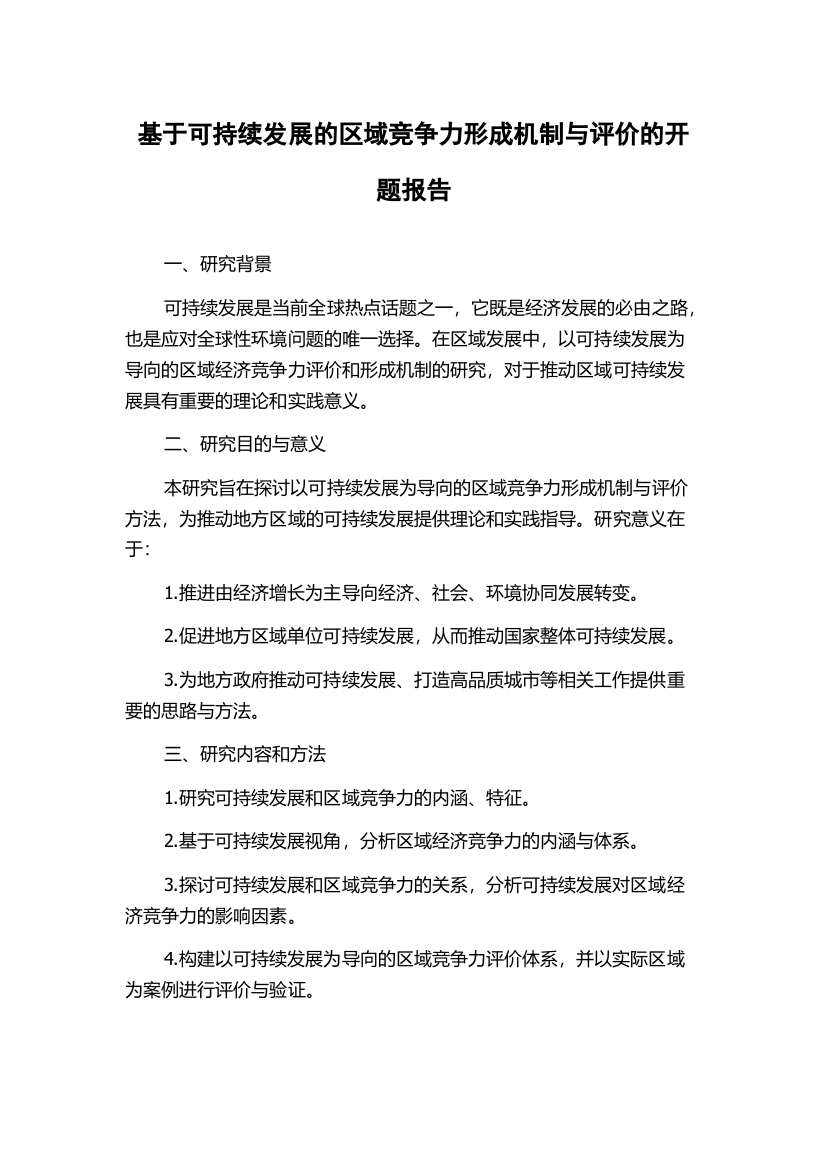 基于可持续发展的区域竞争力形成机制与评价的开题报告

一、研究背景

可持续发展是当前全球热点话题之一，它既是经济发展的必由之路，也是应对全球性环境问题的唯一选择。在区域发展中，以可持续发展为导向的区域经济竞争力评价和形成机制的研究，对于推动区域可持续发展具有重要的理论和实践意义。

二、研究目的与意义

本研究旨在探讨以可持续发展为导向的区域竞争力形成机制与评价方法，为推动地方区域的可持续发展提供理论和实践指导。研究意义在于：

1.推进由经济增长为主导向经济、社会、环境协同发展转变。

2.促进地方区域单位可持续发展，从而推动国家整体可持续发展。

3.为地方政府推动可持续发展、打造高品质城市等相关工作提供重要的思路与方法。

三、研究内容和方法

1.研究可持续发展和区域竞争力的内涵、特征。

2.基于可持续发展视角，分析区域经济竞争力的内涵与体系。

3.探讨可持续发展和区域竞争力的关系，分析可持续发展对区域经济竞争力的影响因素。

4.构建以可持续发展为导向的区域竞争力评价体系，并以实际区域为案例进行评价与验证。